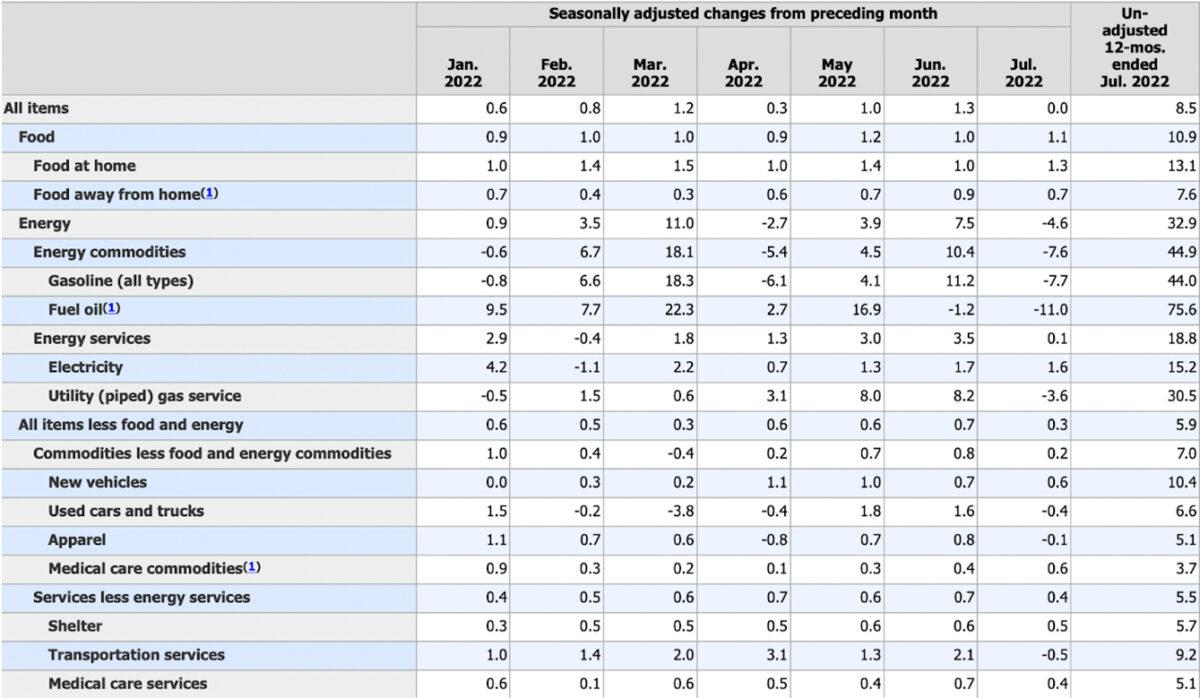 |  | Seasonally adjusted changes from preceding month |  |  |  |  |  |  | Un-adjusted 12-mos. ended Jul. 2022 |
|---|---|---|---|---|---|---|---|---|
|  | Jan. 2022 | Feb. 2022 | Mar. 2022 | Apr. 2022 | May 2022 | Jun. 2022 | Jul. 2022 |  |
| All items | 0.6 | 0.8 | 1.2 | 0.3 | 1.0 | 1.3 | 0.0 | 8.5 |
| Food | 0.9 | 1.0 | 1.0 | 0.9 | 1.2 | 1.0 | 1.1 | 10.9 |
| Food at home | 1.0 | 1.4 | 1.5 | 1.0 | 1.4 | 1.0 | 1.3 | 13.1 |
| Food away from home(1) | 0.7 | 0.4 | 0.3 | 0.6 | 0.7 | 0.9 | 0.7 | 7.6 |
| Energy | 0.9 | 3.5 | 11.0 | -2.7 | 3.9 | 7.5 | -4.6 | 32.9 |
| Energy commodities | -0.6 | 6.7 | 18.1 | -5.4 | 4.5 | 10.4 | -7.6 | 44.9 |
| Gasoline (all types) | -0.8 | 6.6 | 18.3 | -6.1 | 4.1 | 11.2 | -7.7 | 44.0 |
| Fuel oil(1) | 9.5 | 7.7 | 22.3 | 2.7 | 16.9 | -1.2 | -11.0 | 75.6 |
| Energy services | 2.9 | -0.4 | 1.8 | 1.3 | 3.0 | 3.5 | 0.1 | 18.8 |
| Electricity | 4.2 | -1.1 | 2.2 | 0.7 | 1.3 | 1.7 | 1.6 | 15.2 |
| Utility (piped) gas service | -0.5 | 1.5 | 0.6 | 3.1 | 8.0 | 8.2 | -3.6 | 30.5 |
| All items less food and energy | 0.6 | 0.5 | 0.3 | 0.6 | 0.6 | 0.7 | 0.3 | 5.9 |
| Commodities less food and energy commodities | 1.0 | 0.4 | -0.4 | 0.2 | 0.7 | 0.8 | 0.2 | 7.0 |
| New vehicles | 0.0 | 0.3 | 0.2 | 1.1 | 1.0 | 0.7 | 0.6 | 10.4 |
| Used cars and trucks | 1.5 | -0.2 | -3.8 | -0.4 | 1.8 | 1.6 | -0.4 | 6.6 |
| Apparel | 1.1 | 0.7 | 0.6 | -0.8 | 0.7 | 0.8 | -0.1 | 5.1 |
| Medical care commodities(1) | 0.9 | 0.3 | 0.2 | 0.1 | 0.3 | 0.4 | 0.6 | 3.7 |
| Services less energy services | 0.4 | 0.5 | 0.6 | 0.7 | 0.6 | 0.7 | 0.4 | 5.5 |
| Shelter | 0.3 | 0.5 | 0.5 | 0.5 | 0.6 | 0.6 | 0.5 | 5.7 |
| Transportation services | 1.0 | 1.4 | 2.0 | 3.1 | 1.3 | 2.1 | -0.5 | 9.2 |
| Medical care services | 0.6 | 0.1 | 0.6 | 0.5 | 0.4 | 0.7 | 0.4 | 5.1 |